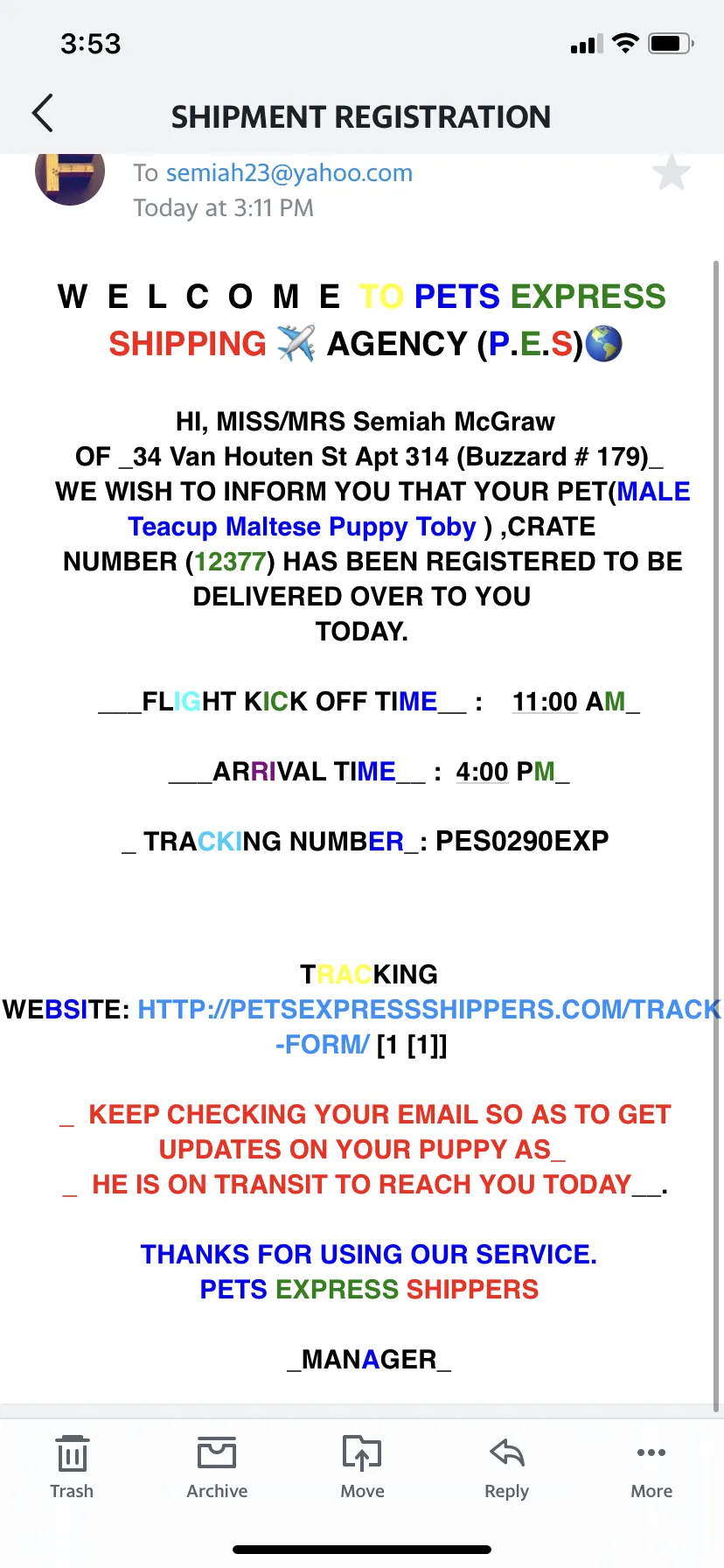 3:53

SHIPMENT REGISTRATION

To semiah23@yahoo.com
Today at 3:11 PM

W E L C O M E TO PETS EXPRESS SHIPPING ✈️ AGENCY (P.E.S)🌎

HI, MISS/MRS Semiah McGraw
OF _34 Van Houten St Apt 314 (Buzzard # 179)_
WE WISH TO INFORM YOU THAT YOUR PET(MALE Teacup Maltese Puppy Toby ) ,CRATE NUMBER (12377) HAS BEEN REGISTERED TO BE DELIVERED OVER TO YOU TODAY.

___FLIGHT KICK OFF TIME__ : 11:00 AM_

___ARRIVAL TIME__ : 4:00 PM_

_ TRACKING NUMBER_: PES0290EXP

TRACKING WEBSITE: HTTP://PETSEXPRESSSHIPPERS.COM/TRACK-FORM/ [1 [1]]

_ KEEP CHECKING YOUR EMAIL SO AS TO GET UPDATES ON YOUR PUPPY AS_
_ HE IS ON TRANSIT TO REACH YOU TODAY__.

THANKS FOR USING OUR SERVICE.
PETS EXPRESS SHIPPERS

_MANAGER_

Trash Archive Move Reply More